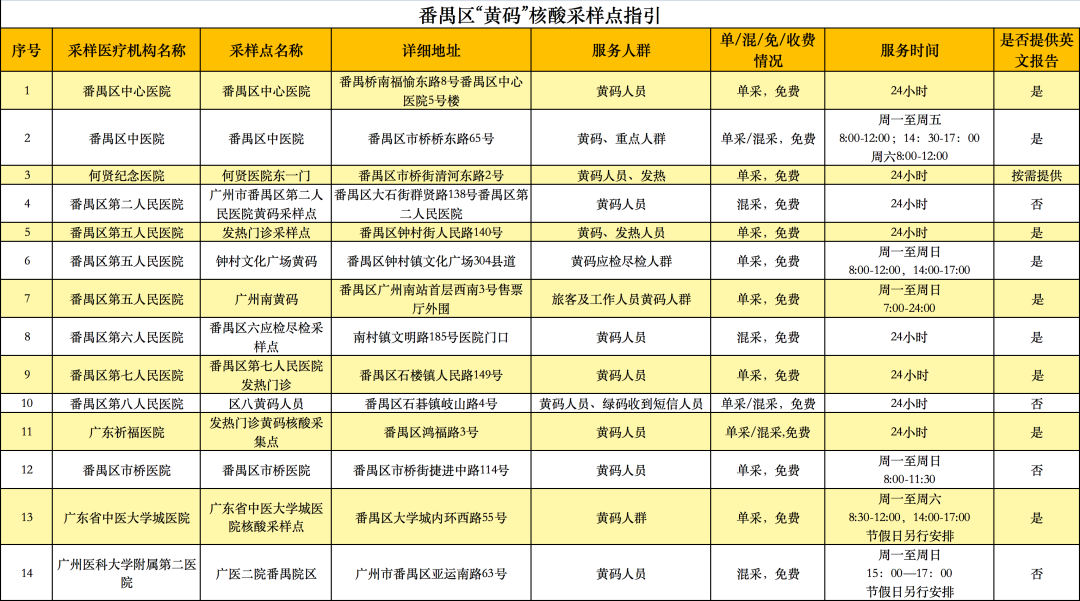 番禺区“黄码”核酸采样点指引

| 序号 | 采样医疗机构名称 | 采样点名称 | 详细地址 | 服务人群 | 单/混/免/收费情况 | 服务时间 | 是否提供英文报告 |
|---|---|---|---|---|---|---|---|
| 1 | 番禺区中心医院 | 番禺区中心医院 | 番禺桥南福愉东路8号番禺区中心医院5号楼 | 黄码人员 | 单采，免费 | 24小时 | 是 |
| 2 | 番禺区中医院 | 番禺区中医院 | 番禺区市桥桥东路65号 | 黄码、重点人群 | 单采/混采，免费 | 周一至周五 8:00-12:00；14：30-17：00 周六8:00-12:00 | 是 |
| 3 | 何贤纪念医院 | 何贤医院东一门 | 番禺区市桥街清河东路2号 | 黄码人员、发热 | 单采，免费 | 24小时 | 按需提供 |
| 4 | 番禺区第二人民医院 | 广州市番禺区第二人民医院黄码采样点 | 番禺区大石街群贤路138号番禺区第二人民医院 | 黄码人员 | 混采，免费 | 24小时 | 否 |
| 5 | 番禺区第五人民医院 | 发热门诊采样点 | 番禺区钟村街人民路140号 | 黄码、发热人员 | 单采，免费 | 24小时 | 是 |
| 6 | 番禺区第五人民医院 | 钟村文化广场黄码 | 番禺区钟村镇文化广场304县道 | 黄码应检尽检人群 | 单采，免费 | 周一至周日 8:00-12:00，14:00-17:00 | 是 |
| 7 | 番禺区第五人民医院 | 广州南黄码 | 番禺区广州南站首层西南3号售票厅外围 | 旅客及工作人员黄码人群 | 单采，免费 | 周一至周日 7:00-24:00 | 是 |
| 8 | 番禺区第六人民医院 | 番禺区六应检尽检采样点 | 南村镇文明路185号医院门口 | 黄码人员 | 混采，免费 | 24小时 | 是 |
| 9 | 番禺区第七人民医院 | 番禺区第七人民医院发热门诊 | 番禺区石楼镇人民路149号 | 黄码人员 | 单采，免费 | 24小时 | 是 |
| 10 | 番禺区第八人民医院 | 区八黄码人员 | 番禺区石碁镇岐山路4号 | 黄码人员、绿码收到短信人员 | 单采/混采，免费 | 24小时 | 否 |
| 11 | 广东祈福医院 | 发热门诊黄码核酸采集点 | 番禺区鸿福路3号 | 黄码人员 | 单采/混采,免费 | 24小时 | 是 |
| 12 | 番禺区市桥医院 | 番禺区市桥医院 | 番禺区市桥街捷进中路114号 | 黄码人员 | 单采，免费 | 周一至周日 8:00-11:30 | 否 |
| 13 | 广东省中医大学城医院 | 广东省中医大学城医院核酸采样点 | 番禺区大学城内环西路55号 | 黄码人群 | 单采，免费 | 周一至周六 8:30-12:00，14:00-17:00 节假日另行安排 | 是 |
| 14 | 广州医科大学附属第二医院 | 广医二院番禺院区 | 广州市番禺区亚运南路63号 | 黄码人员 | 混采，免费 | 周一至周日 15：00—17：00 节假日另行安排 | 否 |